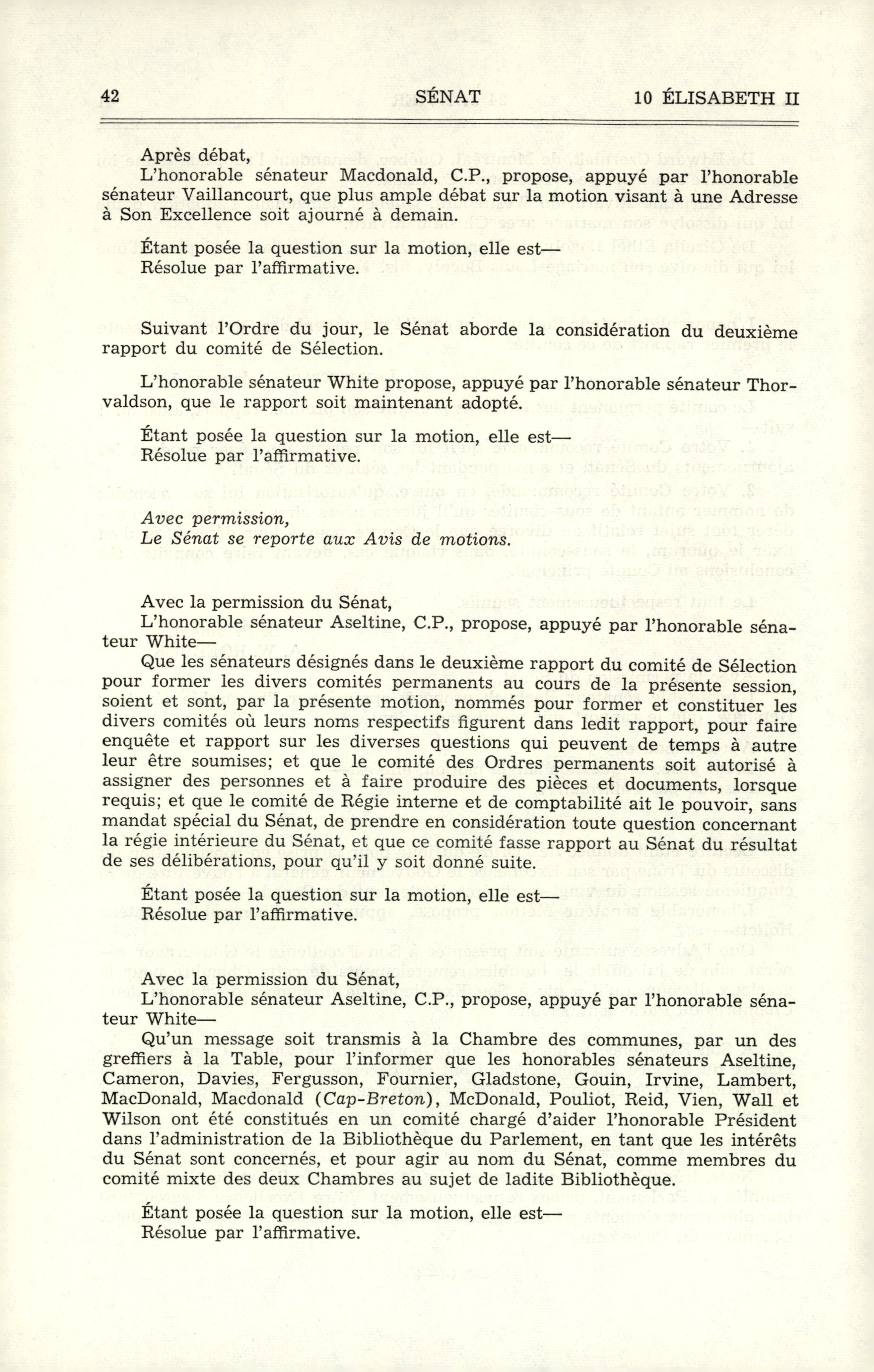 42 SÉNAT 10 ÉLISABETH II

Après débat,
L'honorable sénateur Macdonald, C.P., propose, appuyé par l'honorable sénateur Vaillancourt, que plus ample débat sur la motion visant à une Adresse à Son Excellence soit ajourné à demain.

Étant posée la question sur la motion, elle est—
Résolue par l'affirmative.

Suivant l'Ordre du jour, le Sénat aborde la considération du deuxième rapport du comité de Sélection.

L'honorable sénateur White propose, appuyé par l'honorable sénateur Thorvaldson, que le rapport soit maintenant adopté.

Étant posée la question sur la motion, elle est—
Résolue par l'affirmative.

Avec permission,
Le Sénat se reporte aux Avis de motions.

Avec la permission du Sénat,
L'honorable sénateur Aseltine, C.P., propose, appuyé par l'honorable sénateur White—
Que les sénateurs désignés dans le deuxième rapport du comité de Sélection pour former les divers comités permanents au cours de la présente session, soient et sont, par la présente motion, nommés pour former et constituer les divers comités où leurs noms respectifs figurent dans ledit rapport, pour faire enquête et rapport sur les diverses questions qui peuvent de temps à autre leur être soumises; et que le comité des Ordres permanents soit autorisé à assigner des personnes et à faire produire des pièces et documents, lorsque requis; et que le comité de Régie interne et de comptabilité ait le pouvoir, sans mandat spécial du Sénat, de prendre en considération toute question concernant la régie intérieure du Sénat, et que ce comité fasse rapport au Sénat du résultat de ses délibérations, pour qu'il y soit donné suite.

Étant posée la question sur la motion, elle est—
Résolue par l'affirmative.

Avec la permission du Sénat,
L'honorable sénateur Aseltine, C.P., propose, appuyé par l'honorable sénateur White—
Qu'un message soit transmis à la Chambre des communes, par un des greffiers à la Table, pour l'informer que les honorables sénateurs Aseltine, Cameron, Davies, Fergusson, Fournier, Gladstone, Gouin, Irvine, Lambert, MacDonald, Macdonald (Cap-Breton), McDonald, Pouliot, Reid, Vien, Wall et Wilson ont été constitués en un comité chargé d'aider l'honorable Président dans l'administration de la Bibliothèque du Parlement, en tant que les intérêts du Sénat sont concernés, et pour agir au nom du Sénat, comme membres du comité mixte des deux Chambres au sujet de ladite Bibliothèque.

Étant posée la question sur la motion, elle est—
Résolue par l'affirmative.